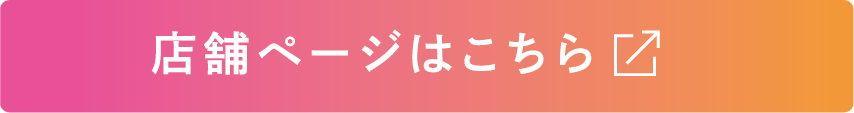 店舗ページはこちら